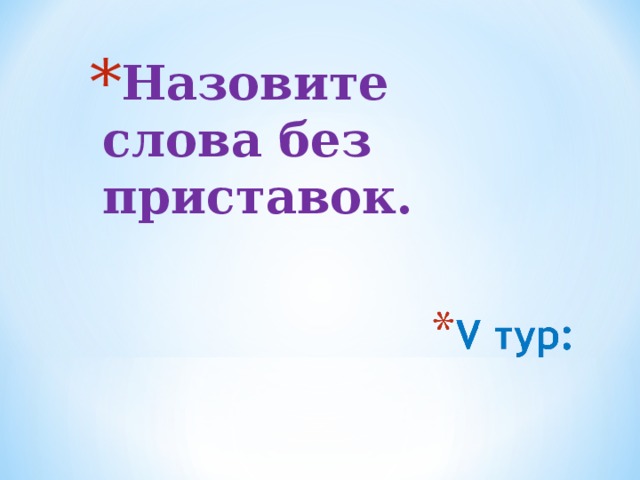 *Назовите слова без приставок.

*V тур: